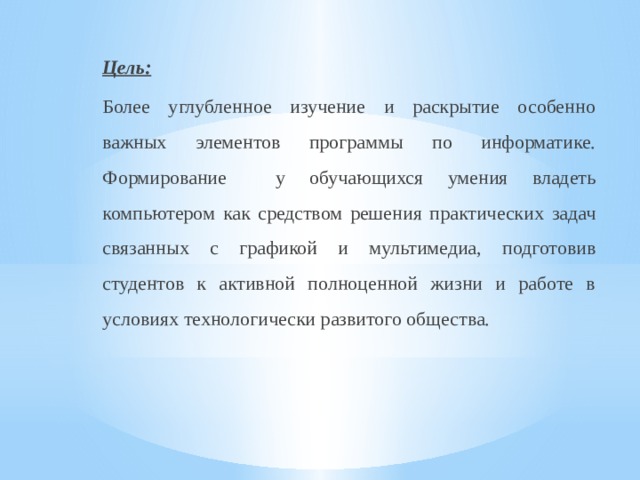 Цель:

Более углубленное изучение и раскрытие особенно важных элементов программы по информатике. Формирование у обучающихся умения владеть компьютером как средством решения практических задач связанных с графикой и мультимедиа, подготовив студентов к активной полноценной жизни и работе в условиях технологически развитого общества.